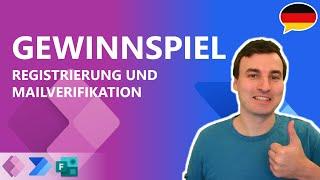 GEWINNSPIEL
REGISTRIERUNG UND MAILVERIFIKATION

F